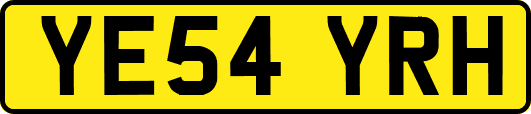 YE54 YRH